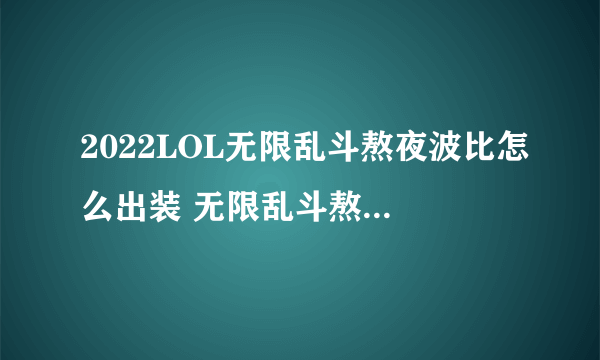 2022LOL无限乱斗熬夜波比怎么出装 无限乱斗熬...